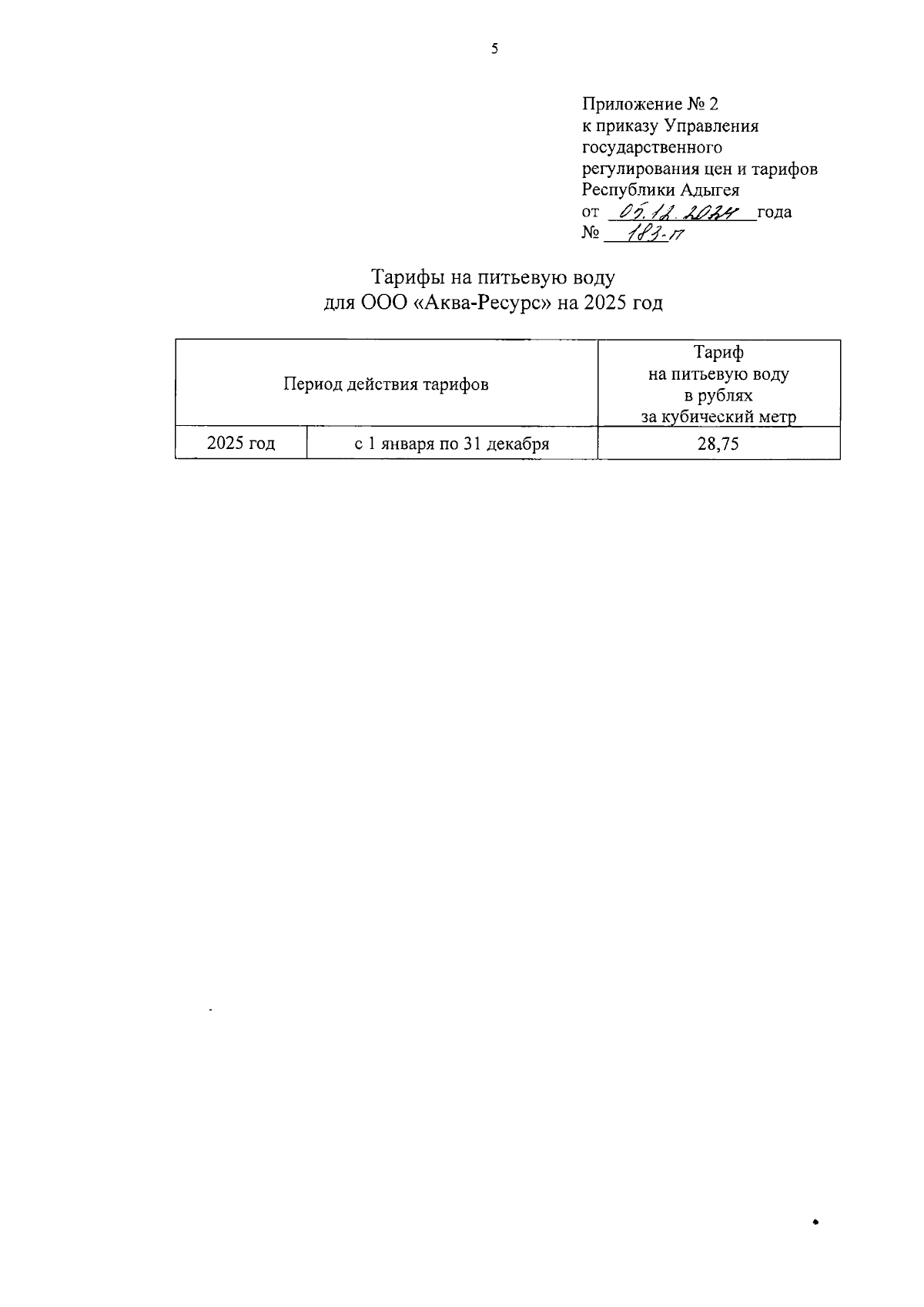 5

Приложение № 2
к приказу Управления
государственного
регулирования цен и тарифов
Республики Адыгея
от 05.12.2024 года
№ 183-п

Тарифы на питьевую воду
для ООО «Аква-Ресурс» на 2025 год

| Период действия тарифов | | Тариф на питьевую воду в рублях за кубический метр |
|---|---|---|
| 2025 год | с 1 января по 31 декабря | 28,75 |